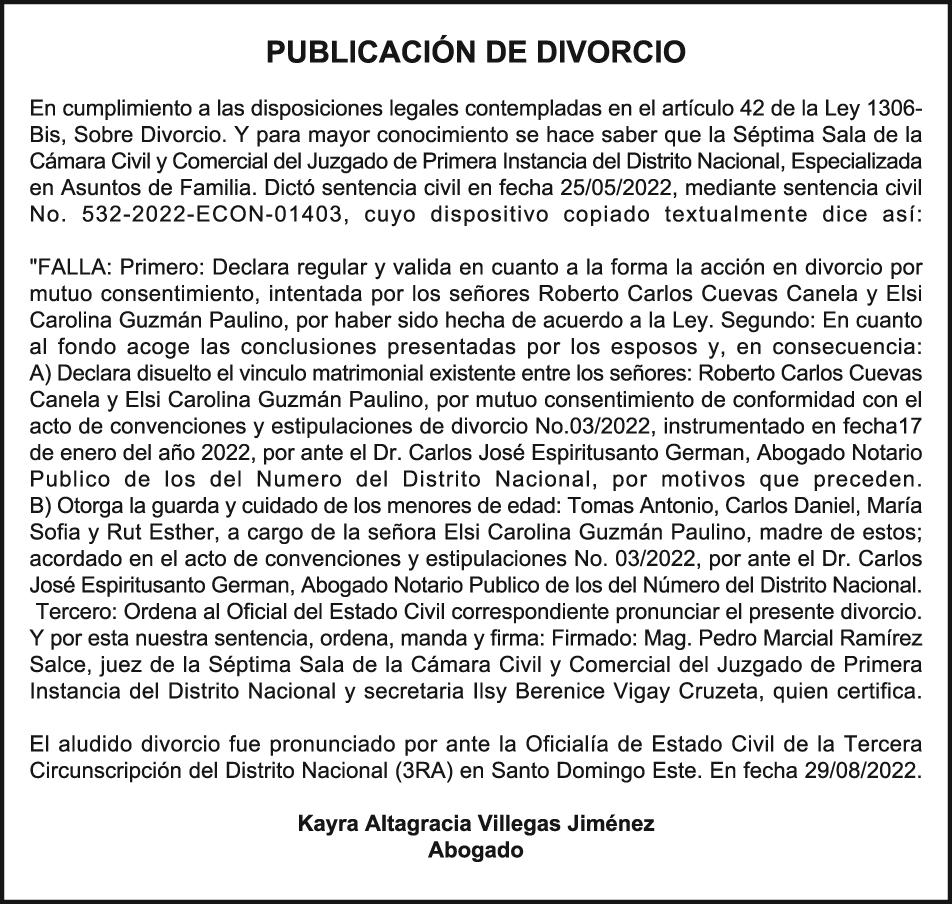 PUBLICACIÓN DE DIVORCIO

En cumplimiento a las disposiciones legales contempladas en el artículo 42 de la Ley 1306-Bis, Sobre Divorcio. Y para mayor conocimiento se hace saber que la Séptima Sala de la Cámara Civil y Comercial del Juzgado de Primera Instancia del Distrito Nacional, Especializada en Asuntos de Familia. Dictó sentencia civil en fecha 25/05/2022, mediante sentencia civil No. 532-2022-ECON-01403, cuyo dispositivo copiado textualmente dice así:

"FALLA: Primero: Declara regular y valida en cuanto a la forma la acción en divorcio por mutuo consentimiento, intentada por los señores Roberto Carlos Cuevas Canela y Elsi Carolina Guzmán Paulino, por haber sido hecha de acuerdo a la Ley. Segundo: En cuanto al fondo acoge las conclusiones presentadas por los esposos y, en consecuencia: A) Declara disuelto el vinculo matrimonial existente entre los señores: Roberto Carlos Cuevas Canela y Elsi Carolina Guzmán Paulino, por mutuo consentimiento de conformidad con el acto de convenciones y estipulaciones de divorcio No.03/2022, instrumentado en fecha17 de enero del año 2022, por ante el Dr. Carlos José Espiritusanto German, Abogado Notario Publico de los del Numero del Distrito Nacional, por motivos que preceden. B) Otorga la guarda y cuidado de los menores de edad: Tomas Antonio, Carlos Daniel, María Sofia y Rut Esther, a cargo de la señora Elsi Carolina Guzmán Paulino, madre de estos; acordado en el acto de convenciones y estipulaciones No. 03/2022, por ante el Dr. Carlos José Espiritusanto German, Abogado Notario Publico de los del Número del Distrito Nacional. Tercero: Ordena al Oficial del Estado Civil correspondiente pronunciar el presente divorcio. Y por esta nuestra sentencia, ordena, manda y firma: Firmado: Mag. Pedro Marcial Ramírez Salce, juez de la Séptima Sala de la Cámara Civil y Comercial del Juzgado de Primera Instancia del Distrito Nacional y secretaria Ilsy Berenice Vigay Cruzeta, quien certifica.

El aludido divorcio fue pronunciado por ante la Oficialía de Estado Civil de la Tercera Circunscripción del Distrito Nacional (3RA) en Santo Domingo Este. En fecha 29/08/2022.

Kayra Altagracia Villegas Jiménez
Abogado